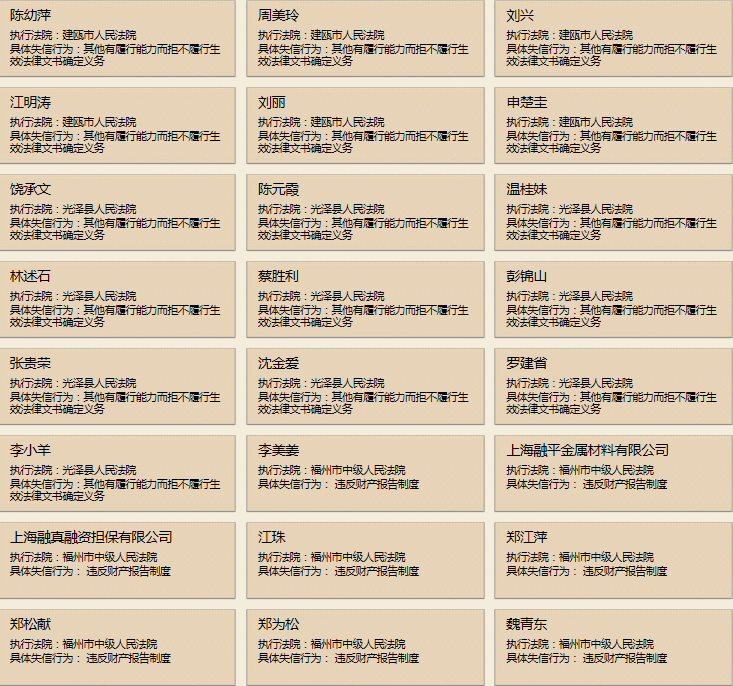 陈幼萍
执行法院：建瓯市人民法院
具体失信行为：其他有履行能力而拒不履行生效法律文书确定义务

周美玲
执行法院：建瓯市人民法院
具体失信行为：其他有履行能力而拒不履行生效法律文书确定义务

刘兴
执行法院：建瓯市人民法院
具体失信行为：其他有履行能力而拒不履行生效法律文书确定义务

江明涛
执行法院：建瓯市人民法院
具体失信行为：其他有履行能力而拒不履行生效法律文书确定义务

刘丽
执行法院：建瓯市人民法院
具体失信行为：其他有履行能力而拒不履行生效法律文书确定义务

申楚圭
执行法院：建瓯市人民法院
具体失信行为：其他有履行能力而拒不履行生效法律文书确定义务

饶承文
执行法院：光泽县人民法院
具体失信行为：其他有履行能力而拒不履行生效法律文书确定义务

陈元霞
执行法院：光泽县人民法院
具体失信行为：其他有履行能力而拒不履行生效法律文书确定义务

温桂妹
执行法院：光泽县人民法院
具体失信行为：其他有履行能力而拒不履行生效法律文书确定义务

林述石
执行法院：光泽县人民法院
具体失信行为：其他有履行能力而拒不履行生效法律文书确定义务

蔡胜利
执行法院：光泽县人民法院
具体失信行为：其他有履行能力而拒不履行生效法律文书确定义务

彭锦山
执行法院：光泽县人民法院
具体失信行为：其他有履行能力而拒不履行生效法律文书确定义务

张贵荣
执行法院：光泽县人民法院
具体失信行为：其他有履行能力而拒不履行生效法律文书确定义务

沈金爱
执行法院：光泽县人民法院
具体失信行为：其他有履行能力而拒不履行生效法律文书确定义务

罗建省
执行法院：光泽县人民法院
具体失信行为：其他有履行能力而拒不履行生效法律文书确定义务

李小羊
执行法院：光泽县人民法院
具体失信行为：其他有履行能力而拒不履行生效法律文书确定义务

李美姜
执行法院：福州市中级人民法院
具体失信行为： 违反财产报告制度

上海融平金属材料有限公司
执行法院：福州市中级人民法院
具体失信行为： 违反财产报告制度

上海融真融资担保有限公司
执行法院：福州市中级人民法院
具体失信行为： 违反财产报告制度

江珠
执行法院：福州市中级人民法院
具体失信行为： 违反财产报告制度

郑江萍
执行法院：福州市中级人民法院
具体失信行为： 违反财产报告制度

郑松献
执行法院：福州市中级人民法院
具体失信行为： 违反财产报告制度

郑为松
执行法院：福州市中级人民法院
具体失信行为： 违反财产报告制度

魏青东
执行法院：福州市中级人民法院
具体失信行为： 违反财产报告制度